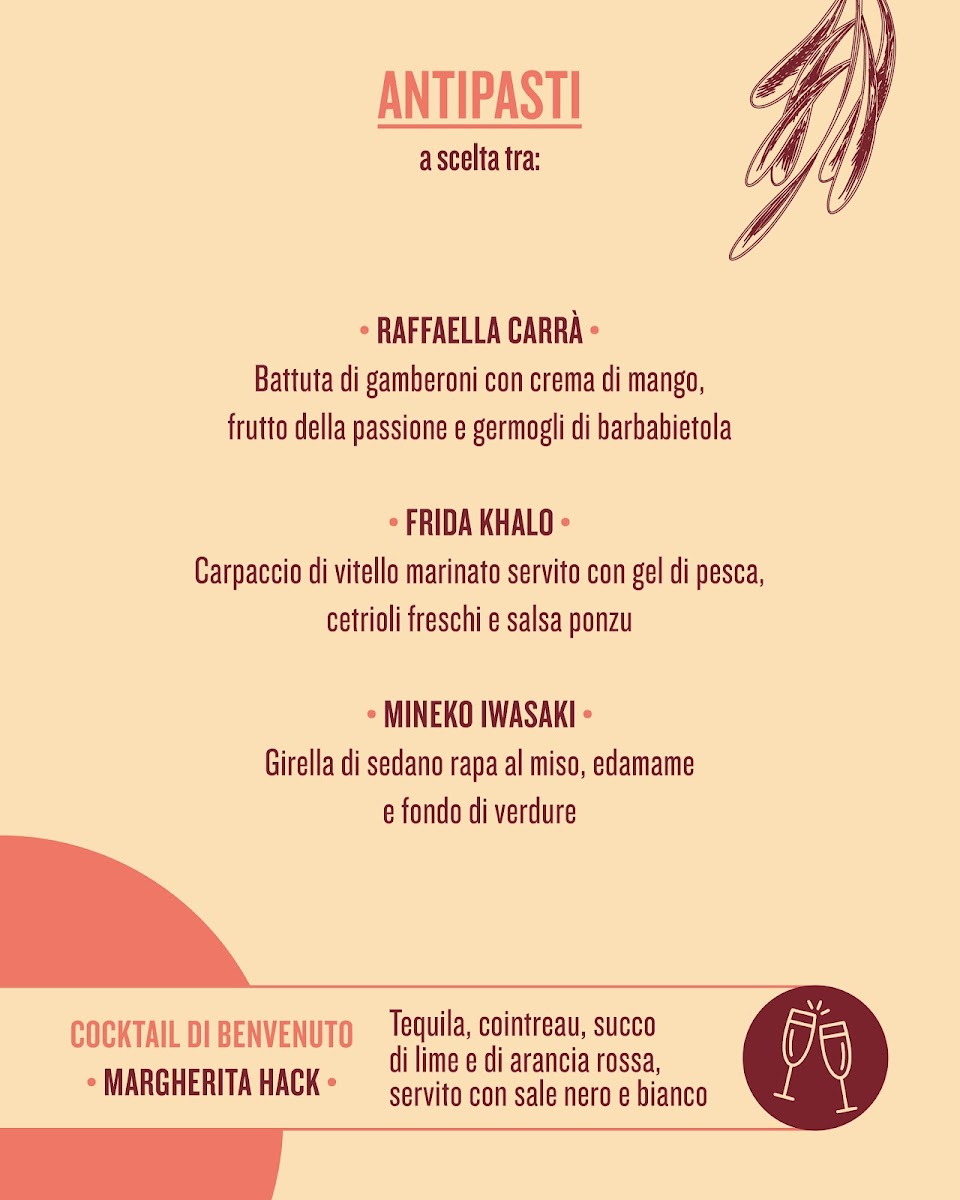 ANTIPASTI
a scelta tra:

• RAFFAELLA CARRÀ •
Battuta di gamberoni con crema di mango, frutto della passione e germogli di barbabietola

• FRIDA KHALO •
Carpaccio di vitello marinato servito con gel di pesca, cetrioli freschi e salsa ponzu

• MINEKO IWASAKI •
Girella di sedano rapa al miso, edamame e fondo di verdure

COCKTAIL DI BENVENUTO
• MARGHERITA HACK •

Tequila, cointreau, succo di lime e di arancia rossa, servito con sale nero e bianco